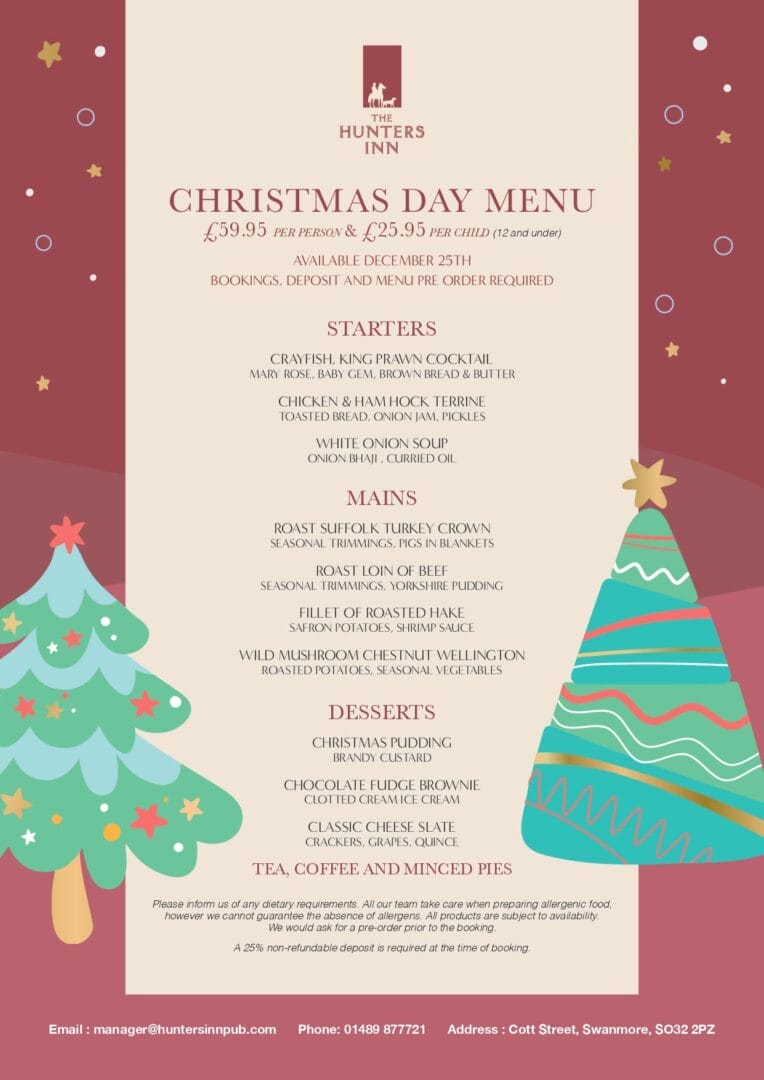 THE HUNTERS INN

CHRISTMAS DAY MENU
£59.95 PER PERSON & £25.95 PER CHILD (12 and under)

AVAILABLE DECEMBER 25TH
BOOKINGS, DEPOSIT AND MENU PRE ORDER REQUIRED

STARTERS

CRAYFISH, KING PRAWN COCKTAIL
MARY ROSE, BABY GEM, BROWN BREAD & BUTTER

CHICKEN & HAM HOCK TERRINE
TOASTED BREAD, ONION JAM, PICKLES

WHITE ONION SOUP
ONION BHAJI , CURRIED OIL

MAINS

ROAST SUFFOLK TURKEY CROWN
SEASONAL TRIMMINGS, PIGS IN BLANKETS

ROAST LOIN OF BEEF
SEASONAL TRIMMINGS, YORKSHIRE PUDDING

FILLET OF ROASTED HAKE
SAFRON POTATOES, SHRIMP SAUCE

WILD MUSHROOM CHESTNUT WELLINGTON
ROASTED POTATOES, SEASONAL VEGETABLES

DESSERTS

CHRISTMAS PUDDING
BRANDY CUSTARD

CHOCOLATE FUDGE BROWNIE
CLOTTED CREAM ICE CREAM

CLASSIC CHEESE SLATE
CRACKERS, GRAPES, QUINCE

TEA, COFFEE AND MINCED PIES

Please inform us of any dietary requirements. All our team take care when preparing allergenic food, however we cannot guarantee the absence of allergens. All products are subject to availability. We would ask for a pre-order prior to the booking.

A 25% non-refundable deposit is required at the time of booking.

Email : manager@huntersinnpub.com Phone: 01489 877721 Address : Cott Street, Swanmore, SO32 2PZ